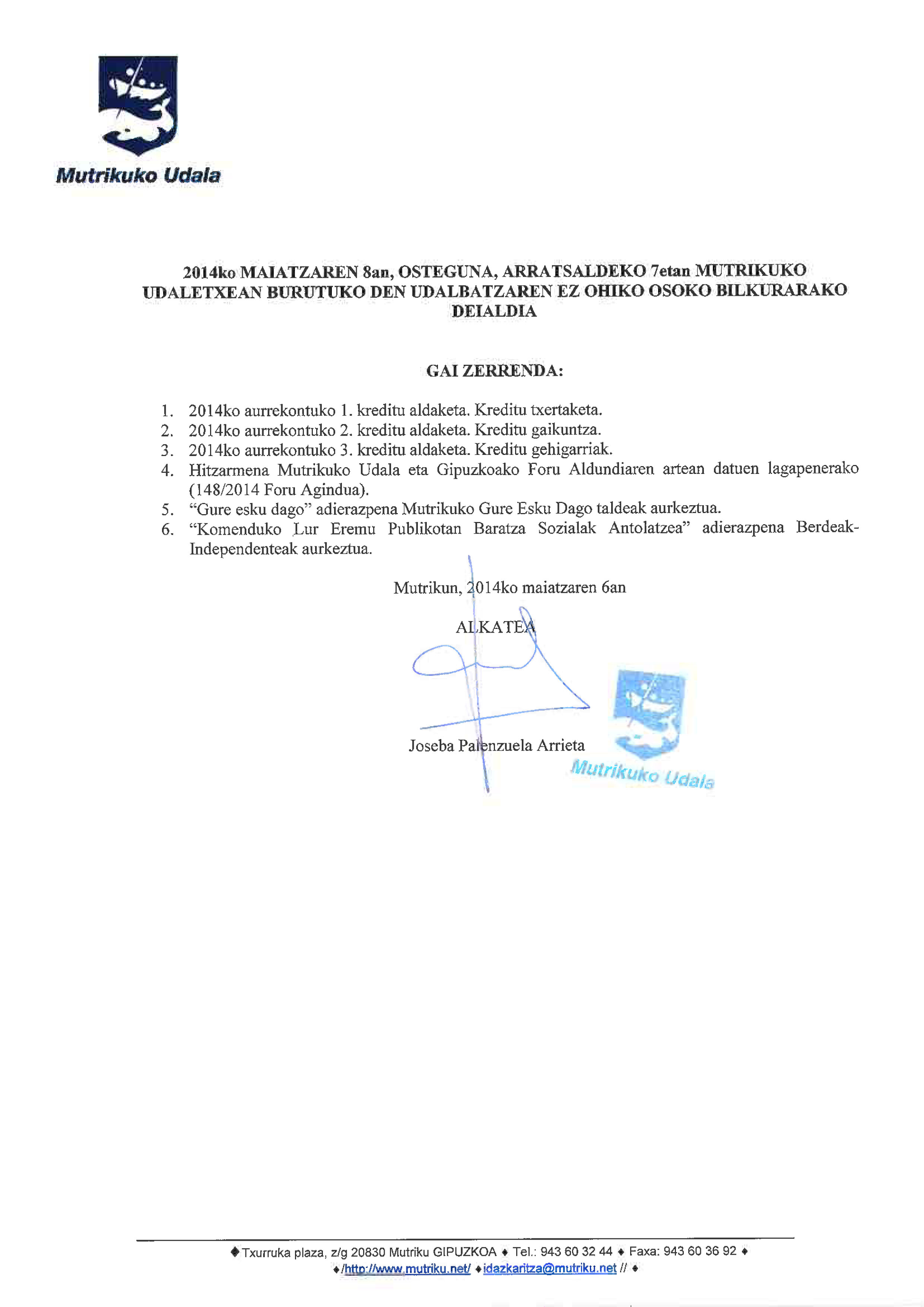 Mutrikuko Udala

2014ko MAIATZAREN 8an, OSTEGUNA, ARRATSALDEKO 7etan MUTRIKUKO UDALETXEAN BURUTUKO DEN UDALBATZAREN EZ OHIKO OSOKO BILKURARAKO DEIALDIA

GAI ZERRENDA:

1. 2014ko aurrekontuko 1. kreditu aldaketa. Kreditu txertaketa.
2. 2014ko aurrekontuko 2. kreditu aldaketa. Kreditu gaikuntza.
3. 2014ko aurrekontuko 3. kreditu aldaketa. Kreditu gehigarriak.
4. Hitzarmena Mutrikuko Udala eta Gipuzkoako Foru Aldundiaren artean datuen lagapenerako (148/2014 Foru Agindua).
5. "Gure esku dago" adierazpena Mutrikuko Gure Esku Dago taldeak aurkeztua.
6. "Komenduko Lur Eremu Publikotan Baratza Sozialak Antolatzea" adierazpena Berdeak-Independenteak aurkeztua.

Mutrikun, 2014ko maiatzaren 6an

ALKATEA

Joseba Palenzuela Arrieta

Mutrikuko Udala

♦ Txurruka plaza, z/g 20830 Mutriku GIPUZKOA ♦ Tel.: 943 60 32 44 ♦ Faxa: 943 60 36 92 ♦
♦ /http://www.mutriku.net/ ♦ idazkaritza@mutriku.net // ♦